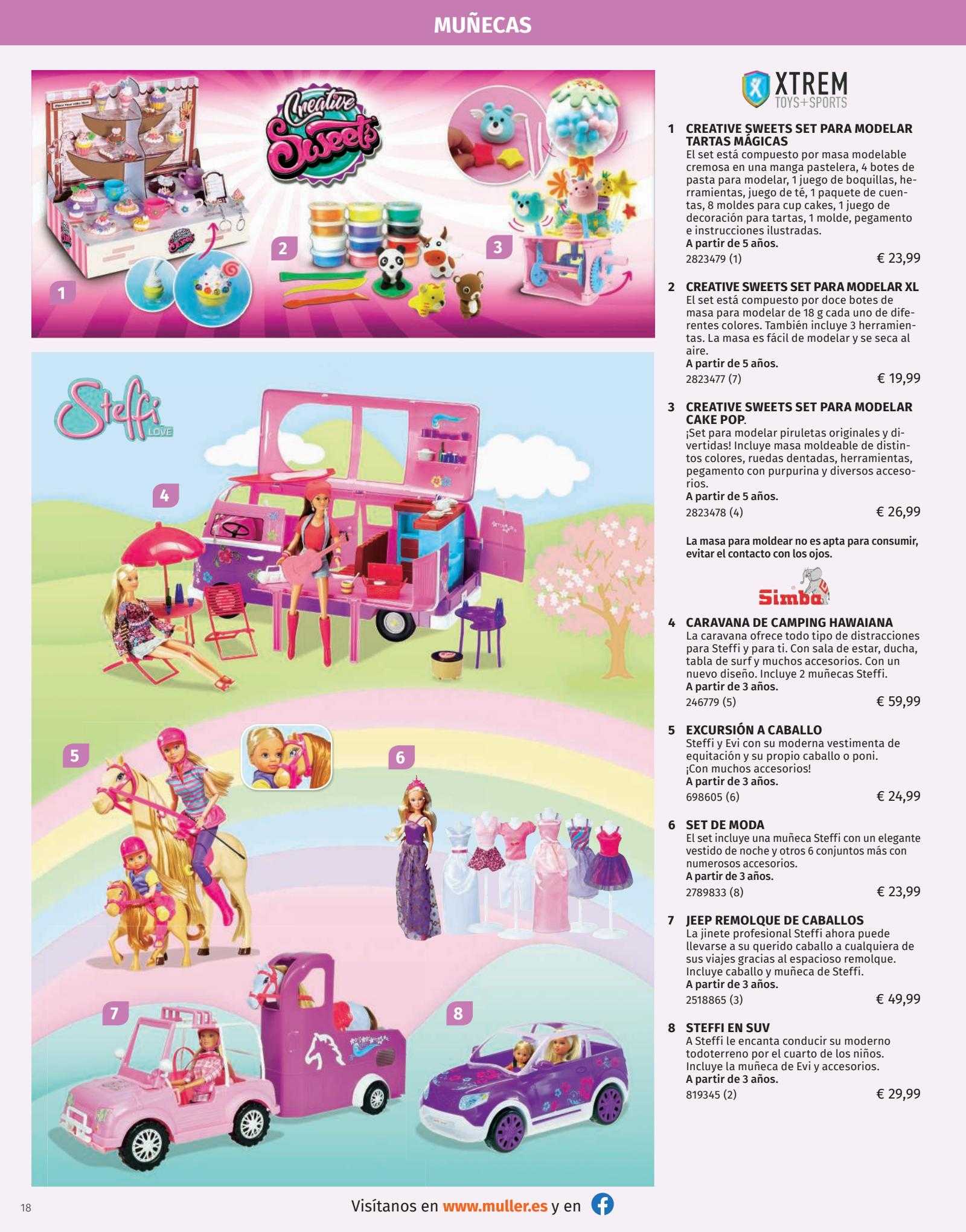 MUÑECAS

Creative Sweets

1

2

3

Steffi LOVE

4

5

6

7

8

XTREM TOYS+SPORTS

1 CREATIVE SWEETS SET PARA MODELAR TARTAS MÁGICAS
El set está compuesto por masa modelable cremosa en una manga pastelera, 4 botes de pasta para modelar, 1 juego de boquillas, herramientas, juego de té, 1 paquete de cuentas, 8 moldes para cup cakes, 1 juego de decoración para tartas, 1 molde, pegamento e instrucciones ilustradas.
A partir de 5 años.
2823479 (1) € 23,99

2 CREATIVE SWEETS SET PARA MODELAR XL
El set está compuesto por doce botes de masa para modelar de 18 g cada uno de diferentes colores. También incluye 3 herramientas. La masa es fácil de modelar y se seca al aire.
A partir de 5 años.
2823477 (7) € 19,99

3 CREATIVE SWEETS SET PARA MODELAR CAKE POP.
¡Set para modelar piruletas originales y divertidas! Incluye masa moldeable de distintos colores, ruedas dentadas, herramientas, pegamento con purpurina y diversos accesorios.
A partir de 5 años.
2823478 (4) € 26,99

La masa para moldear no es apta para consumir, evitar el contacto con los ojos.

Simba

4 CARAVANA DE CAMPING HAWAIANA
La caravana ofrece todo tipo de distracciones para Steffi y para ti. Con sala de estar, ducha, tabla de surf y muchos accesorios. Con un nuevo diseño. Incluye 2 muñecas Steffi.
A partir de 3 años.
246779 (5) € 59,99

5 EXCURSIÓN A CABALLO
Steffi y Evi con su moderna vestimenta de equitación y su propio caballo o poni. ¡Con muchos accesorios!
A partir de 3 años.
698605 (6) € 24,99

6 SET DE MODA
El set incluye una muñeca Steffi con un elegante vestido de noche y otros 6 conjuntos más con numerosos accesorios.
A partir de 3 años.
2789833 (8) € 23,99

7 JEEP REMOLQUE DE CABALLOS
La jinete profesional Steffi ahora puede llevarse a su querido caballo a cualquiera de sus viajes gracias al espacioso remolque. Incluye caballo y muñeca de Steffi.
A partir de 3 años.
2518865 (3) € 49,99

8 STEFFI EN SUV
A Steffi le encanta conducir su moderno todoterreno por el cuarto de los niños. Incluye la muñeca de Evi y accesorios.
A partir de 3 años.
819345 (2) € 29,99

18 Visítanos en www.muller.es y en